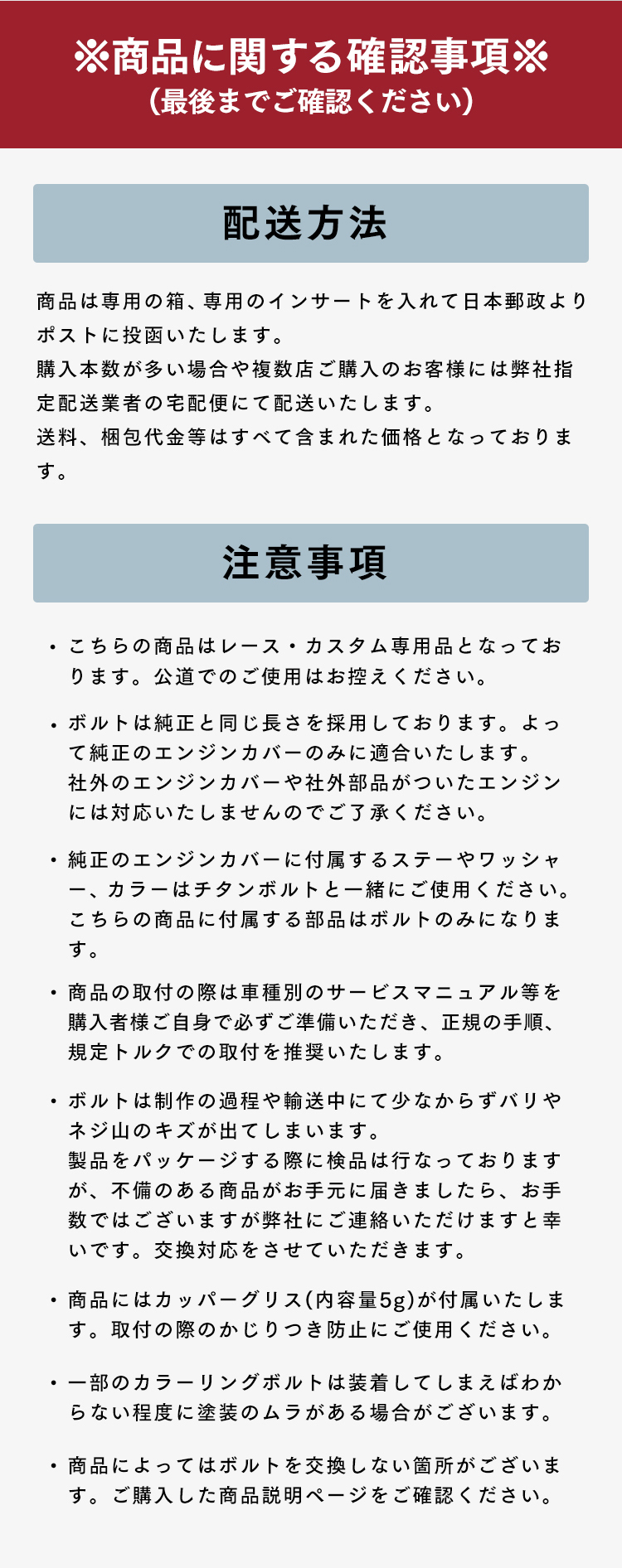 ※商品に関する確認事項※
(最後までご確認ください)

配送方法

商品は専用の箱、専用のインサートを入れて日本郵政よりポストに投函いたします。
購入本数が多い場合や複数店ご購入のお客様には弊社指定配送業者の宅配便にて配送いたします。
送料、梱包代金等はすべて含まれた価格となっております。

注意事項

・こちらの商品はレース・カスタム専用品となっております。公道でのご使用はお控えください。

・ボルトは純正と同じ長さを採用しております。よって純正のエンジンカバーのみに適合いたします。
社外のエンジンカバーや社外部品がついたエンジンには対応いたしませんのでご了承ください。

・純正のエンジンカバーに付属するステーやワッシャー、カラーはチタンボルトと一緒にご使用ください。
こちらの商品に付属する部品はボルトのみになります。

・商品の取付の際は車種別のサービスマニュアル等を購入者様ご自身で必ずご準備いただき、正規の手順、規定トルクでの取付を推奨いたします。

・ボルトは制作の過程や輸送中にて少なからずバリやネジ山のキズが出てしまいます。
製品をパッケージする際に検品は行なっておりますが、不備のある商品がお手元に届きましたら、お手数ではございますが弊社にご連絡いただけますと幸いです。交換対応をさせていただきます。

・商品にはカッパーグリス(内容量5g)が付属いたします。取付の際のかじりつき防止にご使用ください。

・一部のカラーリングボルトは装着してしまえばわからない程度に塗装のムラがある場合がございます。

・商品によってはボルトを交換しない箇所がございます。ご購入した商品説明ページをご確認ください。